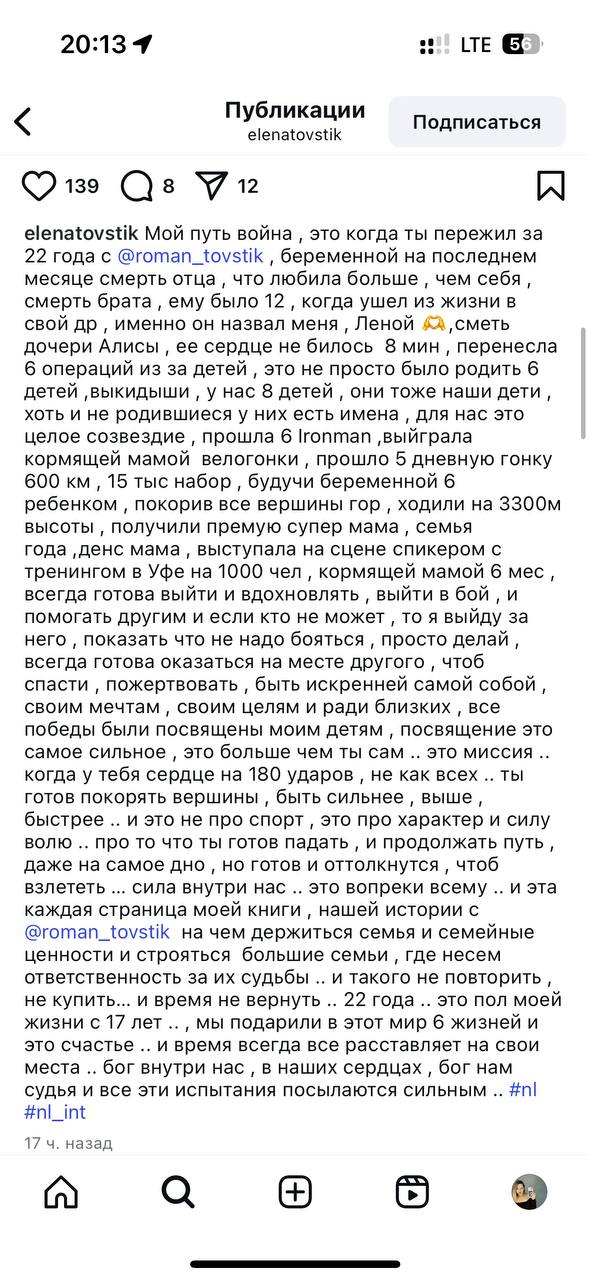 20:13

LTE 56

Публикации
elenatovstik

Подписаться

139 8 12

elenatovstik Мой путь война , это когда ты пережил за 22 года с @roman_tovstik , беременной на последнем месяце смерть отца , что любила больше , чем себя , смерть брата , ему было 12 , когда ушел из жизни в свой др , именно он назвал меня , Леной 🫶 ,сметь дочери Алисы , ее сердце не билось 8 мин , перенесла 6 операций из за детей , это не просто было родить 6 детей ,выкидыши , у нас 8 детей , они тоже наши дети , хоть и не родившиеся у них есть имена , для нас это целое созвездие , прошла 6 Ironman ,выйграла кормящей мамой велогонки , прошло 5 дневную гонку 600 км , 15 тыс набор , будучи беременной 6 ребенком , покорив все вершины гор , ходили на 3300м высоты , получили премую супер мама , семья года ,денс мама , выступала на сцене спикером с тренингом в Уфе на 1000 чел , кормящей мамой 6 мес , всегда готова выйти и вдохновлять , выйти в бой , и помогать другим и если кто не может , то я выйду за него , показать что не надо бояться , просто делай , всегда готова оказаться на месте другого , чтоб спасти , пожертвовать , быть искренней самой собой , своим мечтам , своим целям и ради близких , все победы были посвящены моим детям , посвящение это самое сильное , это больше чем ты сам .. это миссия .. когда у тебя сердце на 180 ударов , не как всех .. ты готов покорять вершины , быть сильнее , выше , быстрее .. и это не про спорт , это про характер и силу волю .. про то что ты готов падать , и продолжать путь , даже на самое дно , но готов и оттолкнутся , чтоб взлететь ... сила внутри нас .. это вопреки всему .. и эта каждая страница моей книги , нашей истории с @roman_tovstik на чем держиться семья и семейные ценности и строяться большие семьи , где несем ответственность за их судьбы .. и такого не повторить , не купить… и время не вернуть .. 22 года .. это пол моей жизни с 17 лет .. , мы подарили в этот мир 6 жизней и это счастье .. и время всегда все расставляет на свои места .. бог внутри нас , в наших сердцах , бог нам судья и все эти испытания посылаются сильным .. #nl #nl_int

17 ч. назад